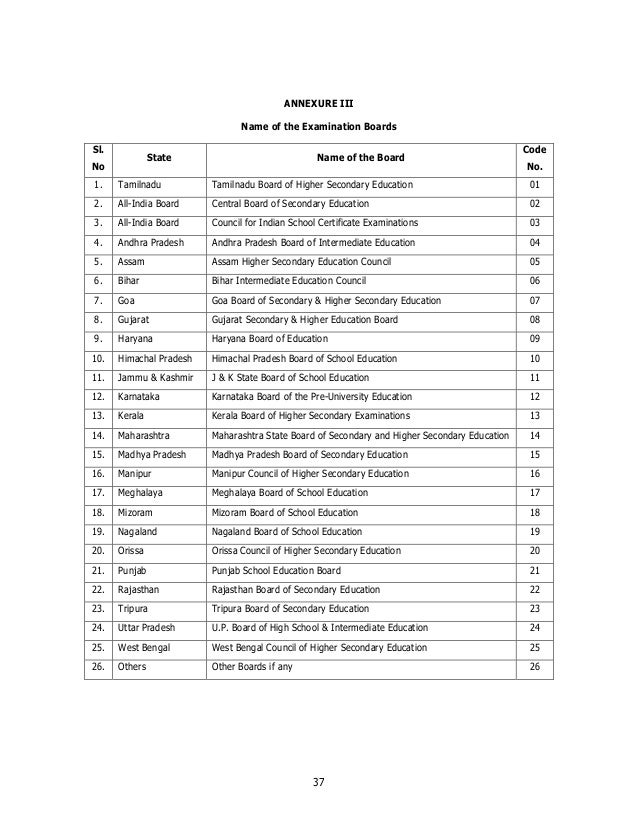 ANNEXURE III

Name of the Examination Boards

| Sl. No | State | Name of the Board | Code No. |
|---|---|---|---|
| 1. | Tamilnadu | Tamilnadu Board of Higher Secondary Education | 01 |
| 2. | All-India Board | Central Board of Secondary Education | 02 |
| 3. | All-India Board | Council for Indian School Certificate Examinations | 03 |
| 4. | Andhra Pradesh | Andhra Pradesh Board of Intermediate Education | 04 |
| 5. | Assam | Assam Higher Secondary Education Council | 05 |
| 6. | Bihar | Bihar Intermediate Education Council | 06 |
| 7. | Goa | Goa Board of Secondary & Higher Secondary Education | 07 |
| 8. | Gujarat | Gujarat Secondary & Higher Education Board | 08 |
| 9. | Haryana | Haryana Board of Education | 09 |
| 10. | Himachal Pradesh | Himachal Pradesh Board of School Education | 10 |
| 11. | Jammu & Kashmir | J & K State Board of School Education | 11 |
| 12. | Karnataka | Karnataka Board of the Pre-University Education | 12 |
| 13. | Kerala | Kerala Board of Higher Secondary Examinations | 13 |
| 14. | Maharashtra | Maharashtra State Board of Secondary and Higher Secondary Education | 14 |
| 15. | Madhya Pradesh | Madhya Pradesh Board of Secondary Education | 15 |
| 16. | Manipur | Manipur Council of Higher Secondary Education | 16 |
| 17. | Meghalaya | Meghalaya Board of School Education | 17 |
| 18. | Mizoram | Mizoram Board of School Education | 18 |
| 19. | Nagaland | Nagaland Board of School Education | 19 |
| 20. | Orissa | Orissa Council of Higher Secondary Education | 20 |
| 21. | Punjab | Punjab School Education Board | 21 |
| 22. | Rajasthan | Rajasthan Board of Secondary Education | 22 |
| 23. | Tripura | Tripura Board of Secondary Education | 23 |
| 24. | Uttar Pradesh | U.P. Board of High School & Intermediate Education | 24 |
| 25. | West Bengal | West Bengal Council of Higher Secondary Education | 25 |
| 26. | Others | Other Boards if any | 26 |

37